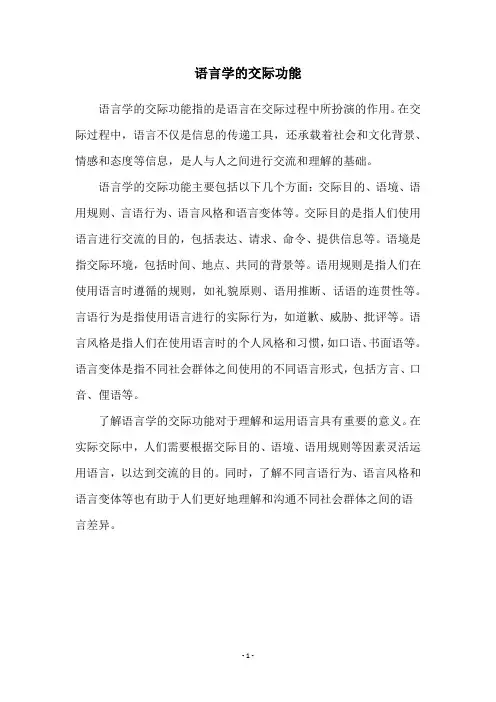 语言学的交际功能

语言学的交际功能指的是语言在交际过程中所扮演的作用。在交际过程中，语言不仅是信息的传递工具，还承载着社会和文化背景、情感和态度等信息，是人与人之间进行交流和理解的基础。

语言学的交际功能主要包括以下几个方面：交际目的、语境、语用规则、言语行为、语言风格和语言变体等。交际目的是指人们使用语言进行交流的目的，包括表达、请求、命令、提供信息等。语境是指交际环境，包括时间、地点、共同的背景等。语用规则是指人们在使用语言时遵循的规则，如礼貌原则、语用推断、话语的连贯性等。言语行为是指使用语言进行的实际行为，如道歉、威胁、批评等。语言风格是指人们在使用语言时的个人风格和习惯，如口语、书面语等。语言变体是指不同社会群体之间使用的不同语言形式，包括方言、口音、俚语等。

了解语言学的交际功能对于理解和运用语言具有重要的意义。在实际交际中，人们需要根据交际目的、语境、语用规则等因素灵活运用语言，以达到交流的目的。同时，了解不同言语行为、语言风格和语言变体等也有助于人们更好地理解和沟通不同社会群体之间的语言差异。

- 1 -